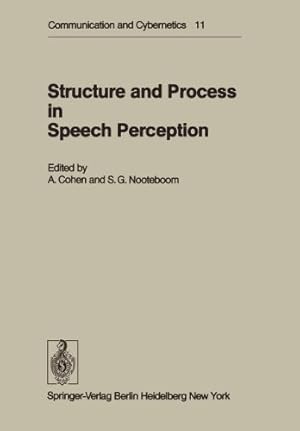 Communication and Cybernetics 11

Structure and Process in Speech Perception

Edited by
A. Cohen and S. G. Nooteboom

Springer-Verlag Berlin Heidelberg New York